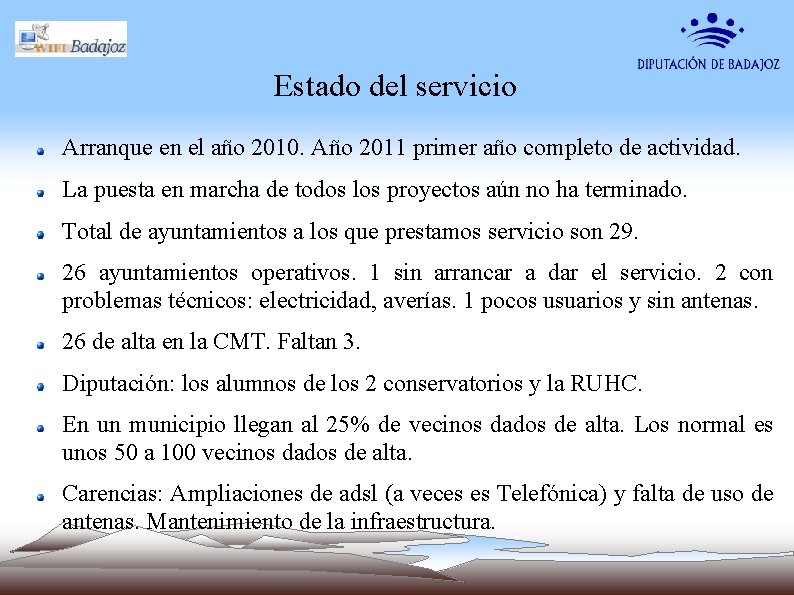 WIFI Badajoz

DIPUTACIÓN DE BADAJOZ

Estado del servicio

Arranque en el año 2010. Año 2011 primer año completo de actividad.

La puesta en marcha de todos los proyectos aún no ha terminado.

Total de ayuntamientos a los que prestamos servicio son 29.

26 ayuntamientos operativos. 1 sin arrancar a dar el servicio. 2 con problemas técnicos: electricidad, averías. 1 pocos usuarios y sin antenas.

26 de alta en la CMT. Faltan 3.

Diputación: los alumnos de los 2 conservatorios y la RUHC.

En un municipio llegan al 25% de vecinos dados de alta. Los normal es unos 50 a 100 vecinos dados de alta.

Carencias: Ampliaciones de adsl (a veces es Telefónica) y falta de uso de antenas. Mantenimiento de la infraestructura.